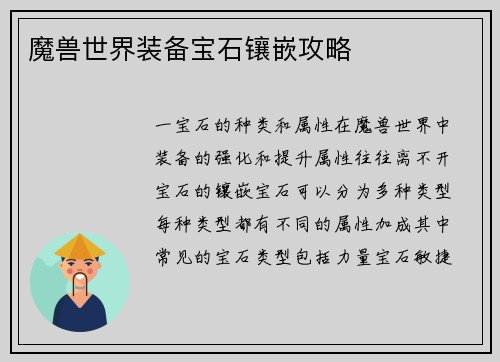 魔兽世界装备宝石镶嵌攻略

一宝石的种类和属性在魔兽世界中装备的强化和提升属性往往离不开宝石的镶嵌宝石可以分为多种类型每种类型都有不同的属性加成其中常见的宝石类型包括力量宝石敏捷